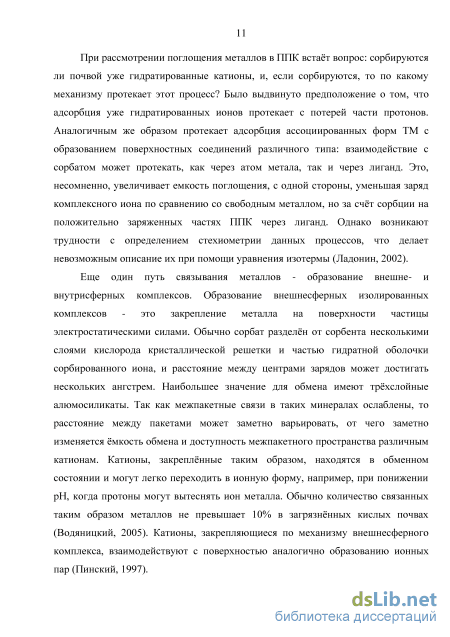 11

При рассмотрении поглощения металлов в ППК встаёт вопрос: сорбируются ли почвой уже гидратированные катионы, и, если сорбируются, то по какому механизму протекает этот процесс? Было выдвинуто предположение о том, что адсорбция уже гидратированных ионов протекает с потерей части протонов. Аналогичным же образом протекает адсорбция ассоциированных форм ТМ с образованием поверхностных соединений различного типа: взаимодействие с сорбатом может протекать, как через атом метала, так и через лиганд. Это, несомненно, увеличивает емкость поглощения, с одной стороны, уменьшая заряд комплексного иона по сравнению со свободным металлом, но за счёт сорбции на положительно заряженных частях ППК через лиганд. Однако возникают трудности с определением стехиометрии данных процессов, что делает невозможным описание их при помощи уравнения изотермы (Ладонин, 2002).

Еще один путь связывания металлов - образование внешне- и внутрисферных комплексов. Образование внешнесферных изолированных комплексов - это закрепление металла на поверхности частицы электростатическими силами. Обычно сорбат разделён от сорбента несколькими слоями кислорода кристаллической решетки и частью гидратной оболочки сорбированного иона, и расстояние между центрами зарядов может достигать нескольких ангстрем. Наибольшее значение для обмена имеют трёхслойные алюмосиликаты. Так как межпакетные связи в таких минералах ослаблены, то расстояние между пакетами может заметно варьировать, от чего заметно изменяется ёмкость обмена и доступность межпакетного пространства различным катионам. Катионы, закреплённые таким образом, находятся в обменном состоянии и могут легко переходить в ионную форму, например, при понижении pH, когда протоны могут вытеснять ион металла. Обычно количество связанных таким образом металлов не превышает 10% в загрязнённых кислых почвах (Водяницкий, 2005). Катионы, закрепляющиеся по механизму внешнесферного комплекса, взаимодействуют с поверхностью аналогично образованию ионных пар (Пинский, 1997).

dsLib.net
библиотека диссертаций